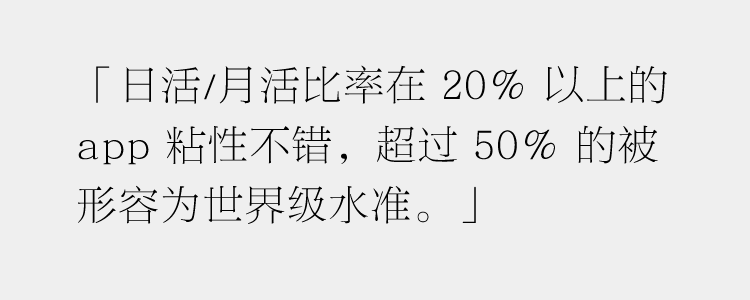 「日活/月活比率在 20% 以上的 app 粘性不错，超过 50% 的被形容为世界级水准。」